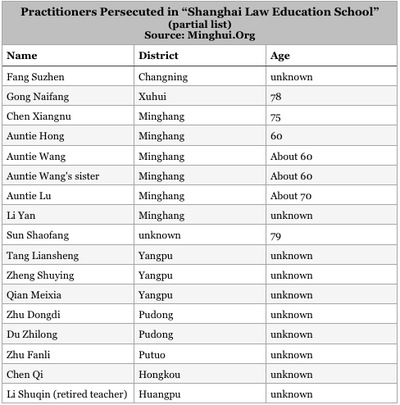 Practitioners Persecuted in “Shanghai Law Education School”
(partial list)
Source: Minghui.Org

| Name | District | Age |
|---|---|---|
| Fang Suzhen | Changning | unknown |
| Gong Naifang | Xuhui | 78 |
| Chen Xiangnu | Minghang | 75 |
| Auntie Hong | Minghang | 60 |
| Auntie Wang | Minghang | About 60 |
| Auntie Wang's sister | Minghang | About 60 |
| Auntie Lu | Minghang | About 70 |
| Li Yan | Minghang | unknown |
| Sun Shaofang | unknown | 79 |
| Tang Liansheng | Yangpu | unknown |
| Zheng Shuying | Yangpu | unknown |
| Qian Meixia | Yangpu | unknown |
| Zhu Dongdi | Pudong | unknown |
| Du Zhilong | Pudong | unknown |
| Zhu Fanli | Putuo | unknown |
| Chen Qi | Hongkou | unknown |
| Li Shuqin (retired teacher) | Huangpu | unknown |